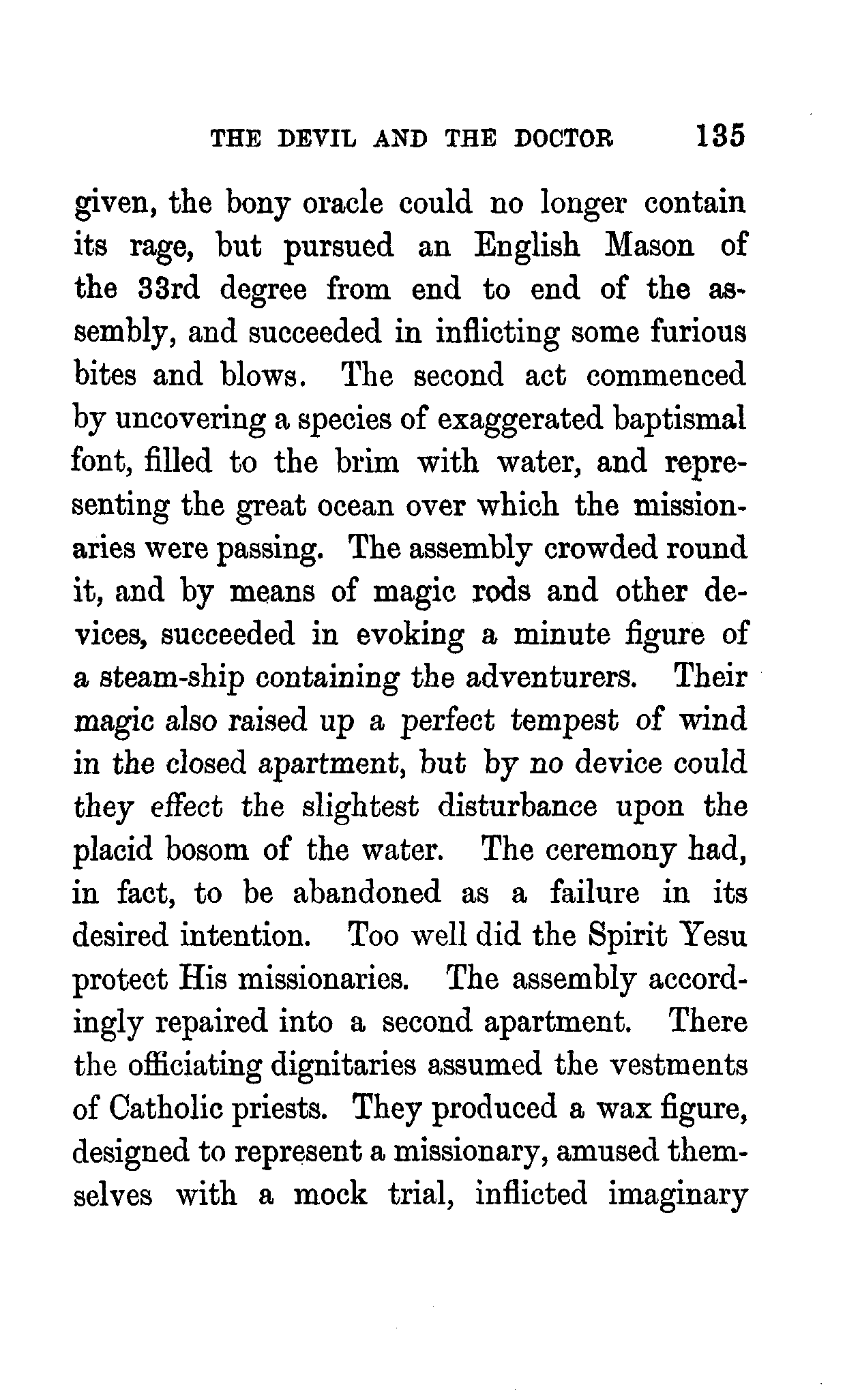 THE DEVIL AND THE DOCTOR 135

given, the bony oracle could no longer contain its rage, but pursued an English Mason of the 33rd degree from end to end of the assembly, and succeeded in inflicting some furious bites and blows. The second act commenced by uncovering a species of exaggerated baptismal font, filled to the brim with water, and representing the great ocean over which the missionaries were passing. The assembly crowded round it, and by means of magic rods and other devices, succeeded in evoking a minute figure of a steam-ship containing the adventurers. Their magic also raised up a perfect tempest of wind in the closed apartment, but by no device could they effect the slightest disturbance upon the placid bosom of the water. The ceremony had, in fact, to be abandoned as a failure in its desired intention. Too well did the Spirit Yesu protect His missionaries. The assembly accordingly repaired into a second apartment. There the officiating dignitaries assumed the vestments of Catholic priests. They produced a wax figure, designed to represent a missionary, amused themselves with a mock trial, inflicted imaginary